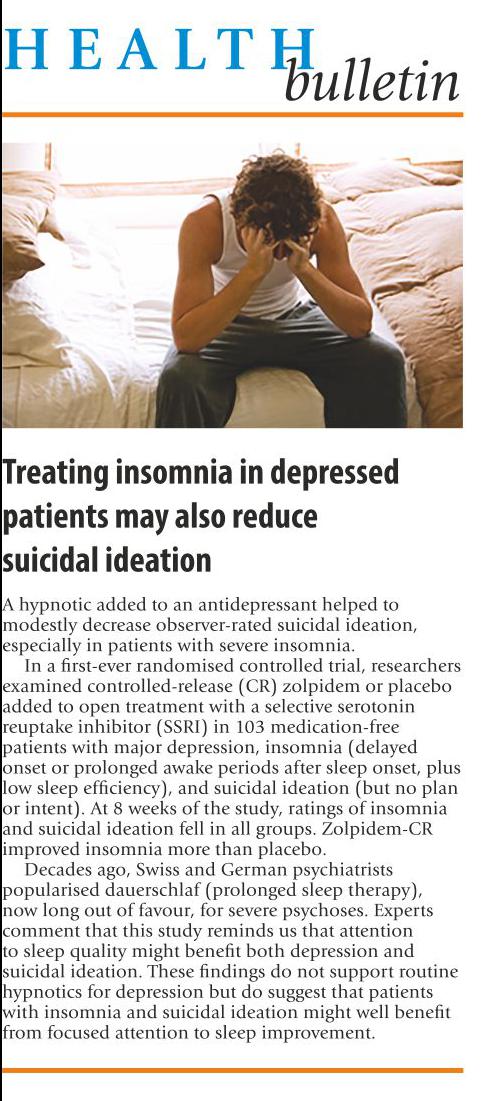 HEALTH bulletin

Treating insomnia in depressed patients may also reduce suicidal ideation

A hypnotic added to an antidepressant helped to modestly decrease observer-rated suicidal ideation, especially in patients with severe insomnia.

In a first-ever randomised controlled trial, researchers examined controlled-release (CR) zolpidem or placebo added to open treatment with a selective serotonin reuptake inhibitor (SSRI) in 103 medication-free patients with major depression, insomnia (delayed onset or prolonged awake periods after sleep onset, plus low sleep efficiency), and suicidal ideation (but no plan or intent). At 8 weeks of the study, ratings of insomnia and suicidal ideation fell in all groups. Zolpidem-CR improved insomnia more than placebo.

Decades ago, Swiss and German psychiatrists popularised dauerschlaf (prolonged sleep therapy), now long out of favour, for severe psychoses. Experts comment that this study reminds us that attention to sleep quality might benefit both depression and suicidal ideation. These findings do not support routine hypnotics for depression but do suggest that patients with insomnia and suicidal ideation might well benefit from focused attention to sleep improvement.